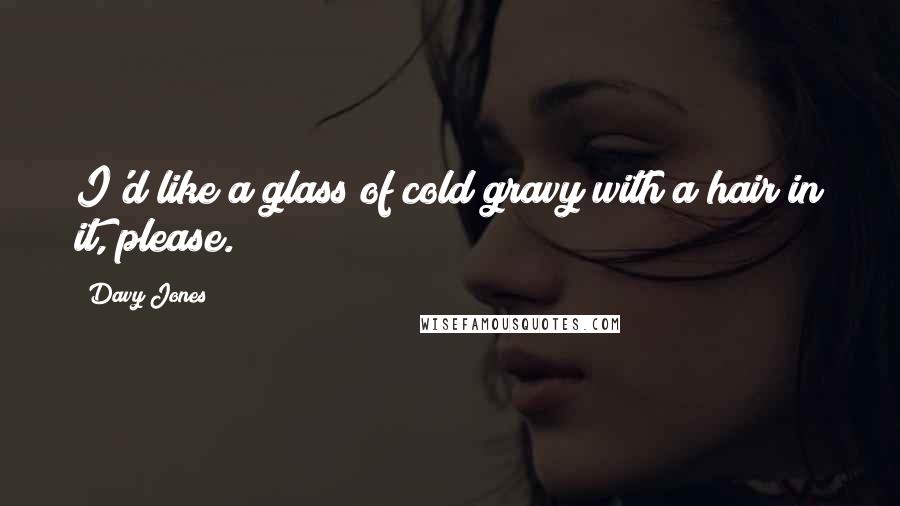 I'd like a glass of cold gravy with a hair in it, please.

Davy Jones

WISEFAMOUSQUOTES.COM